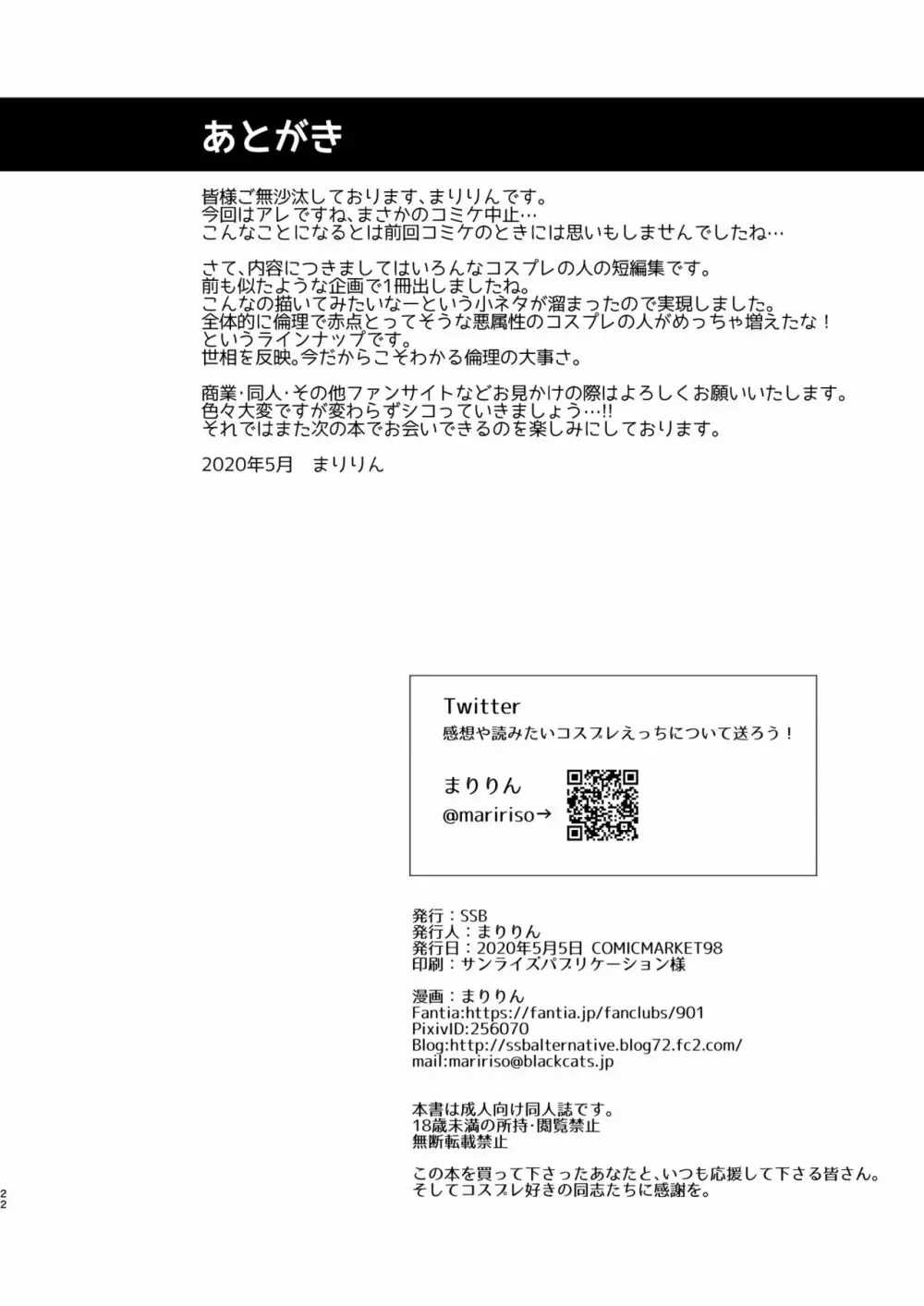 あとがき

皆様ご無沙汰しております、まりりんです。
今回はアレですね、まさかのコミケ中止…
こんなことになるとは前回コミケのときには思いもしませんでしたね…

さて、内容につきましてはいろんなコスプレの人の短編集です。
前も似たような企画で1冊出しましたね。
こんなの描いてみたいなーという小ネタが溜まったので実現しました。
全体的に倫理で赤点とってそうな悪属性のコスプレの人がめっちゃ増えたな！
というラインナップです。
世相を反映。今だからこそわかる倫理の大事さ。

商業・同人・その他ファンサイトなどお見かけの際はよろしくお願いいたします。
色々大変ですが変わらずシコっていきましょう…!!
それではまた次の本でお会いできるのを楽しみにしております。

2020年5月　まりりん

Twitter
感想や読みたいコスプレえっちについて送ろう！

まりりん
@maririso→

発行：SSB
発行人：まりりん
発行日：2020年5月5日 COMICMARKET98
印刷：サンライズパブリケーション様

漫画：まりりん
Fantia:https://fantia.jp/fanclubs/901
PixivID:256070
Blog:http://ssbalternative.blog72.fc2.com/
mail:maririso@blackcats.jp

本書は成人向け同人誌です。
18歳未満の所持・閲覧禁止
無断転載禁止

この本を買って下さったあなたと、いつも応援して下さる皆さん。
そしてコスプレ好きの同志たちに感謝を。

22